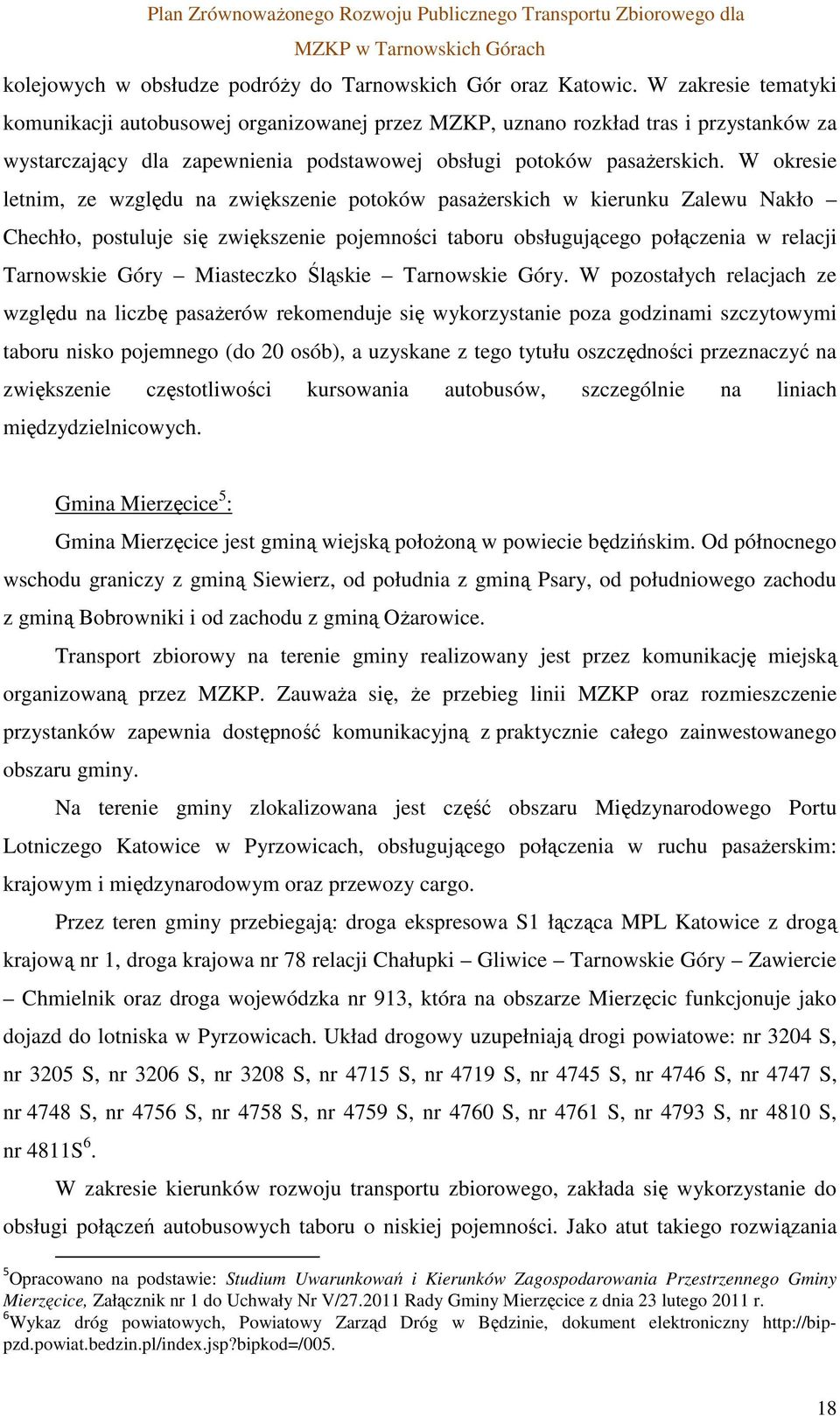 Plan Zrównoważonego Rozwoju Publicznego Transportu Zbiorowego dla MZKP w Tarnowskich Górach

kolejowych w obsłudze podróży do Tarnowskich Gór oraz Katowic. W zakresie tematyki komunikacji autobusowej organizowanej przez MZKP, uznano rozkład tras i przystanków za wystarczający dla zapewnienia podstawowej obsługi potoków pasażerskich. W okresie letnim, ze względu na zwiększenie potoków pasażerskich w kierunku Zalewu Nakło – Chechło, postuluje się zwiększenie pojemności taboru obsługującego połączenia w relacji Tarnowskie Góry – Miasteczko Śląskie – Tarnowskie Góry. W pozostałych relacjach ze względu na liczbę pasażerów rekomenduje się wykorzystanie poza godzinami szczytowymi taboru nisko pojemnego (do 20 osób), a uzyskane z tego tytułu oszczędności przeznaczyć na zwiększenie częstotliwości kursowania autobusów, szczególnie na liniach międzydzielnicowych.

Gmina Mierzęcice$^5$:

Gmina Mierzęcice jest gminą wiejską położoną w powiecie będzińskim. Od północnego wschodu graniczy z gminą Siewierz, od południa z gminą Psary, od południowego zachodu z gminą Bobrowniki i od zachodu z gminą Ożarowice.

Transport zbiorowy na terenie gminy realizowany jest przez komunikację miejską organizowaną przez MZKP. Zauważa się, że przebieg linii MZKP oraz rozmieszczenie przystanków zapewnia dostępność komunikacyjną z praktycznie całego zainwestowanego obszaru gminy.

Na terenie gminy zlokalizowana jest część obszaru Międzynarodowego Portu Lotniczego Katowice w Pyrzowicach, obsługującego połączenia w ruchu pasażerskim: krajowym i międzynarodowym oraz przewozy cargo.

Przez teren gminy przebiegają: droga ekspresowa S1 łącząca MPL Katowice z drogą krajową nr 1, droga krajowa nr 78 relacji Chałupki – Gliwice – Tarnowskie Góry – Zawiercie – Chmielnik oraz droga wojewódzka nr 913, która na obszarze Mierzęcic funkcjonuje jako dojazd do lotniska w Pyrzowicach. Układ drogowy uzupełniają drogi powiatowe: nr 3204 S, nr 3205 S, nr 3206 S, nr 3208 S, nr 4715 S, nr 4719 S, nr 4745 S, nr 4746 S, nr 4747 S, nr 4748 S, nr 4756 S, nr 4758 S, nr 4759 S, nr 4760 S, nr 4761 S, nr 4793 S, nr 4810 S, nr 4811S$^6$.

W zakresie kierunków rozwoju transportu zbiorowego, zakłada się wykorzystanie do obsługi połączeń autobusowych taboru o niskiej pojemności. Jako atut takiego rozwiązania

$^5$Opracowano na podstawie: Studium Uwarunkowań i Kierunków Zagospodarowania Przestrzennego Gminy Mierzęcice, Załącznik nr 1 do Uchwały Nr V/27.2011 Rady Gminy Mierzęcice z dnia 23 lutego 2011 r.
$^6$Wykaz dróg powiatowych, Powiatowy Zarząd Dróg w Będzinie, dokument elektroniczny http://bip-pzd.powiat.bedzin.pl/index.jsp?bipkod=/005.

18